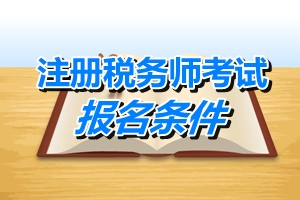 注册税务师考试
报名条件